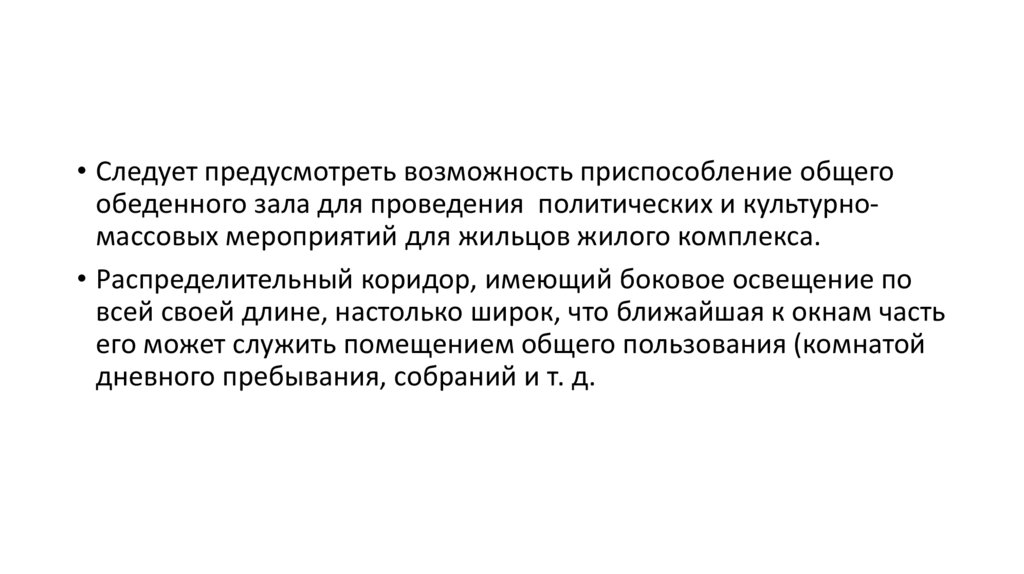 • Следует предусмотреть возможность приспособление общего обеденного зала для проведения  политических и культурно-массовых мероприятий для жильцов жилого комплекса.

• Распределительный коридор, имеющий боковое освещение по всей своей длине, настолько широк, что ближайшая к окнам часть его может служить помещением общего пользования (комнатой дневного пребывания, собраний и т. д.